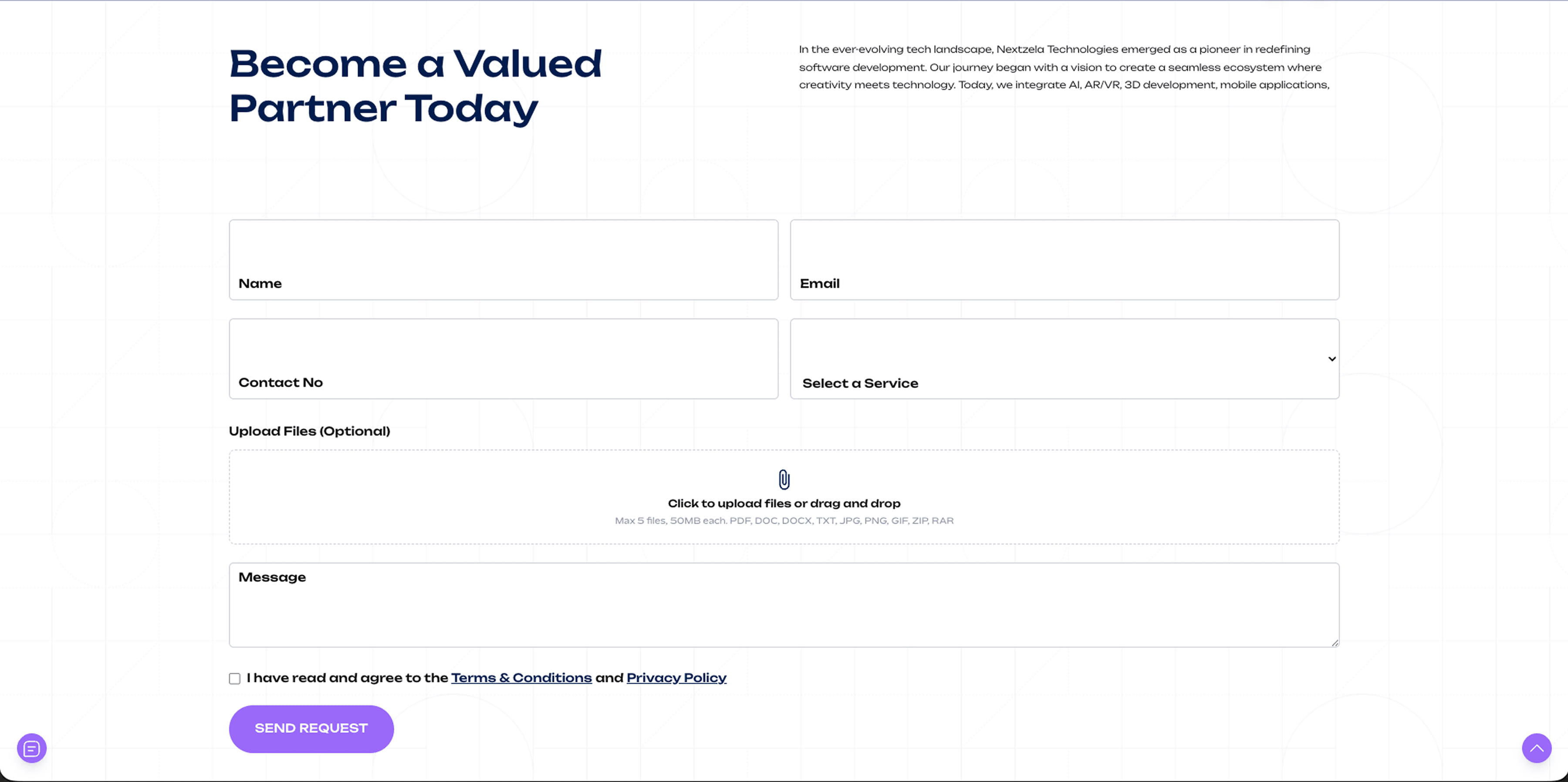 Become a Valued Partner Today

In the ever-evolving tech landscape, Nextzela Technologies emerged as a pioneer in redefining software development. Our journey began with a vision to create a seamless ecosystem where creativity meets technology. Today, we integrate AI, AR/VR, 3D development, mobile applications,

Name

Email

Contact No

Select a Service

Upload Files (Optional)

Click to upload files or drag and drop

Max 5 files, 50MB each. PDF, DOC, DOCX, TXT, JPG, PNG, GIF, ZIP, RAR

Message

I have read and agree to the Terms & Conditions and Privacy Policy

SEND REQUEST